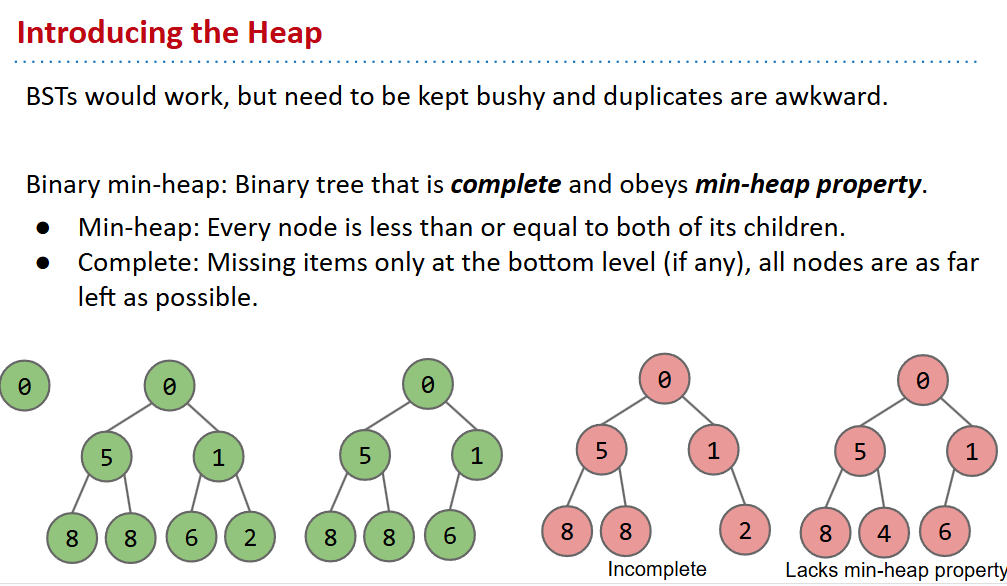 Introducing the Heap

BSTs would work, but need to be kept bushy and duplicates are awkward.

Binary min-heap: Binary tree that is complete and obeys min-heap property.

• Min-heap: Every node is less than or equal to both of its children.
• Complete: Missing items only at the bottom level (if any), all nodes are as far left as possible.

0

0
5 1
8 8 6 2

0
5 1
8 8 6

0
5 1
8 8 2
Incomplete

0
5 1
8 4 6
Lacks min-heap property